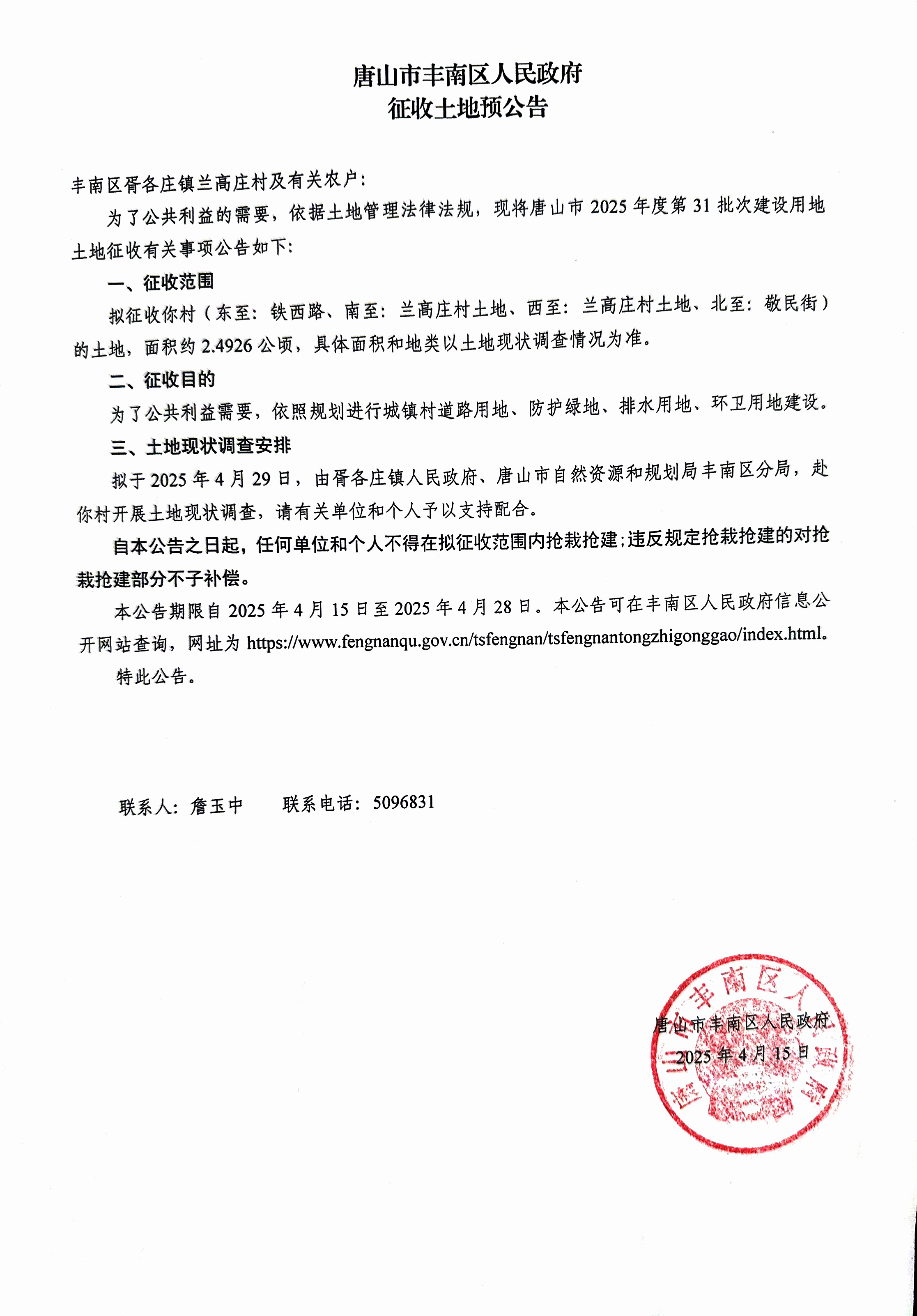 唐山市丰南区人民政府
征收土地预公告

丰南区胥各庄镇兰高庄村及有关农户：

为了公共利益的需要，依据土地管理法律法规，现将唐山市 2025 年度第 31 批次建设用地土地征收有关事项公告如下：

一、征收范围

拟征收你村（东至：铁西路、南至：兰高庄村土地、西至：兰高庄村土地、北至：敬民街）的土地，面积约 2.4926 公顷，具体面积和地类以土地现状调查情况为准。

二、征收目的

为了公共利益需要，依照规划进行城镇村道路用地、防护绿地、排水用地、环卫用地建设。

三、土地现状调查安排

拟于 2025 年 4 月 29 日，由胥各庄镇人民政府、唐山市自然资源和规划局丰南区分局，赴你村开展土地现状调查，请有关单位和个人予以支持配合。

自本公告之日起，任何单位和个人不得在拟征收范围内抢栽抢建；违反规定抢栽抢建的对抢栽抢建部分不予补偿。

本公告期限自 2025 年 4 月 15 日至 2025 年 4 月 28 日。本公告可在丰南区人民政府信息公开网站查询，网址为 https://www.fengnanqu.gov.cn/tsfengnan/tsfengnantongzhigonggao/index.html。

特此公告。

联系人：詹玉中　　联系电话：5096831

唐山市丰南区人民政府
2025 年 4 月 15 日

唐山市丰南区人民政府